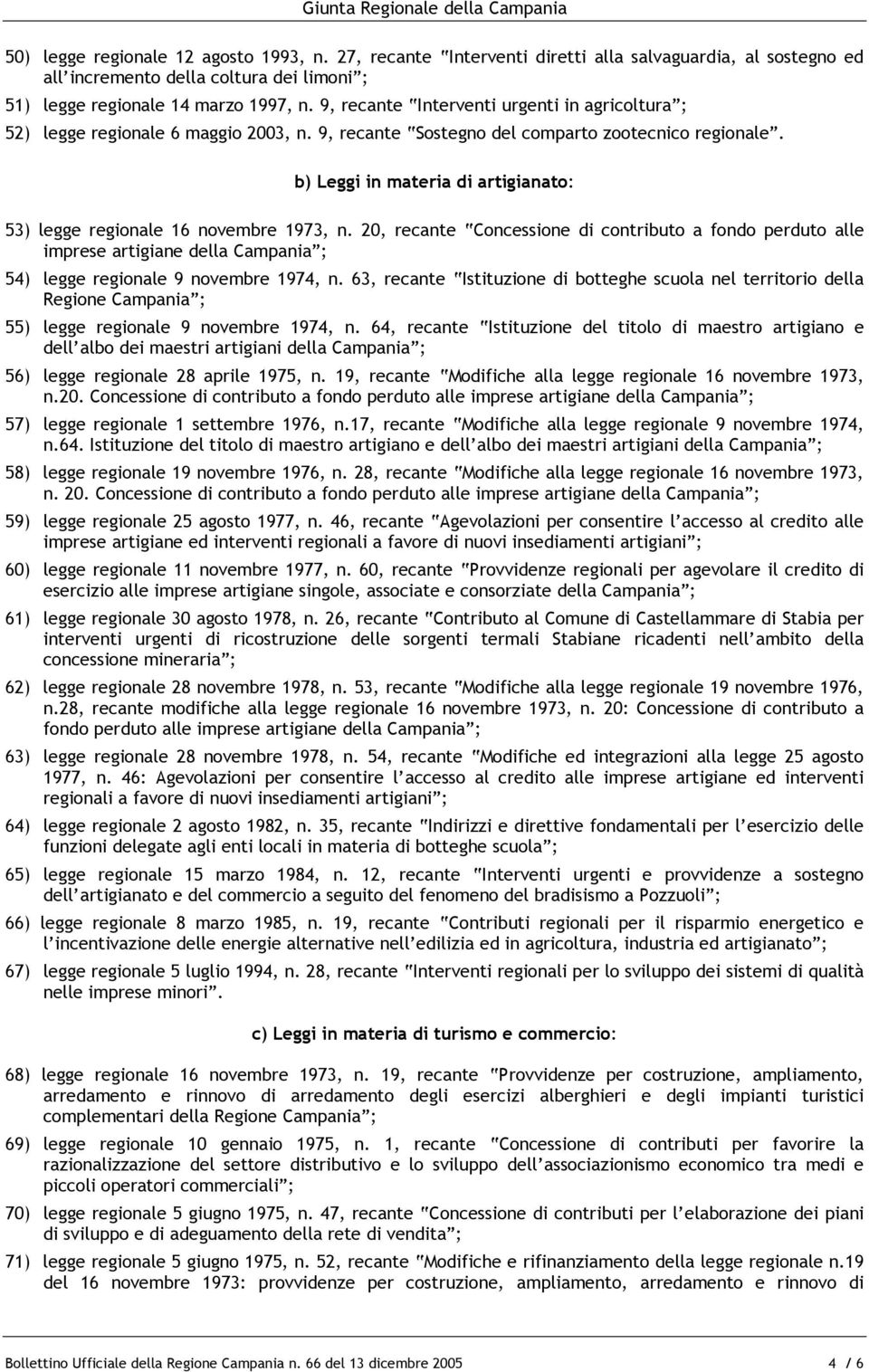 Giunta Regionale della Campania

50) legge regionale 12 agosto 1993, n. 27, recante "Interventi diretti alla salvaguardia, al sostegno ed all'incremento della coltura dei limoni";

51) legge regionale 14 marzo 1997, n. 9, recante "Interventi urgenti in agricoltura";

52) legge regionale 6 maggio 2003, n. 9, recante "Sostegno del comparto zootecnico regionale".

b) Leggi in materia di artigianato:

53) legge regionale 16 novembre 1973, n. 20, recante "Concessione di contributo a fondo perduto alle imprese artigiane della Campania";

54) legge regionale 9 novembre 1974, n. 63, recante "Istituzione di botteghe scuola nel territorio della Regione Campania";

55) legge regionale 9 novembre 1974, n. 64, recante "Istituzione del titolo di maestro artigiano e dell'albo dei maestri artigiani della Campania";

56) legge regionale 28 aprile 1975, n. 19, recante "Modifiche alla legge regionale 16 novembre 1973, n.20. Concessione di contributo a fondo perduto alle imprese artigiane della Campania";

57) legge regionale 1 settembre 1976, n.17, recante "Modifiche alla legge regionale 9 novembre 1974, n.64. Istituzione del titolo di maestro artigiano e dell'albo dei maestri artigiani della Campania";

58) legge regionale 19 novembre 1976, n. 28, recante "Modifiche alla legge regionale 16 novembre 1973, n. 20. Concessione di contributo a fondo perduto alle imprese artigiane della Campania";

59) legge regionale 25 agosto 1977, n. 46, recante "Agevolazioni per consentire l'accesso al credito alle imprese artigiane ed interventi regionali a favore di nuovi insediamenti artigiani";

60) legge regionale 11 novembre 1977, n. 60, recante "Provvidenze regionali per agevolare il credito di esercizio alle imprese artigiane singole, associate e consorziate della Campania";

61) legge regionale 30 agosto 1978, n. 26, recante "Contributo al Comune di Castellammare di Stabia per interventi urgenti di ricostruzione delle sorgenti termali Stabiane ricadenti nell'ambito della concessione mineraria";

62) legge regionale 28 novembre 1978, n. 53, recante "Modifiche alla legge regionale 19 novembre 1976, n.28, recante modifiche alla legge regionale 16 novembre 1973, n. 20: Concessione di contributo a fondo perduto alle imprese artigiane della Campania";

63) legge regionale 28 novembre 1978, n. 54, recante "Modifiche ed integrazioni alla legge 25 agosto 1977, n. 46: Agevolazioni per consentire l'accesso al credito alle imprese artigiane ed interventi regionali a favore di nuovi insediamenti artigiani";

64) legge regionale 2 agosto 1982, n. 35, recante "Indirizzi e direttive fondamentali per l'esercizio delle funzioni delegate agli enti locali in materia di botteghe scuola";

65) legge regionale 15 marzo 1984, n. 12, recante "Interventi urgenti e provvidenze a sostegno dell'artigianato e del commercio a seguito del fenomeno del bradisismo a Pozzuoli";

66) legge regionale 8 marzo 1985, n. 19, recante "Contributi regionali per il risparmio energetico e l'incentivazione delle energie alternative nell'edilizia ed in agricoltura, industria ed artigianato";

67) legge regionale 5 luglio 1994, n. 28, recante "Interventi regionali per lo sviluppo dei sistemi di qualità nelle imprese minori".

c) Leggi in materia di turismo e commercio:

68) legge regionale 16 novembre 1973, n. 19, recante "Provvidenze per costruzione, ampliamento, arredamento e rinnovo di arredamento degli esercizi alberghieri e degli impianti turistici complementari della Regione Campania";

69) legge regionale 10 gennaio 1975, n. 1, recante "Concessione di contributi per favorire la razionalizzazione del settore distributivo e lo sviluppo dell'associazionismo economico tra medi e piccoli operatori commerciali";

70) legge regionale 5 giugno 1975, n. 47, recante "Concessione di contributi per l'elaborazione dei piani di sviluppo e di adeguamento della rete di vendita";

71) legge regionale 5 giugno 1975, n. 52, recante "Modifiche e rifinanziamento della legge regionale n.19 del 16 novembre 1973: provvidenze per costruzione, ampliamento, arredamento e rinnovo di

Bollettino Ufficiale della Regione Campania n. 66 del 13 dicembre 2005 4 / 6